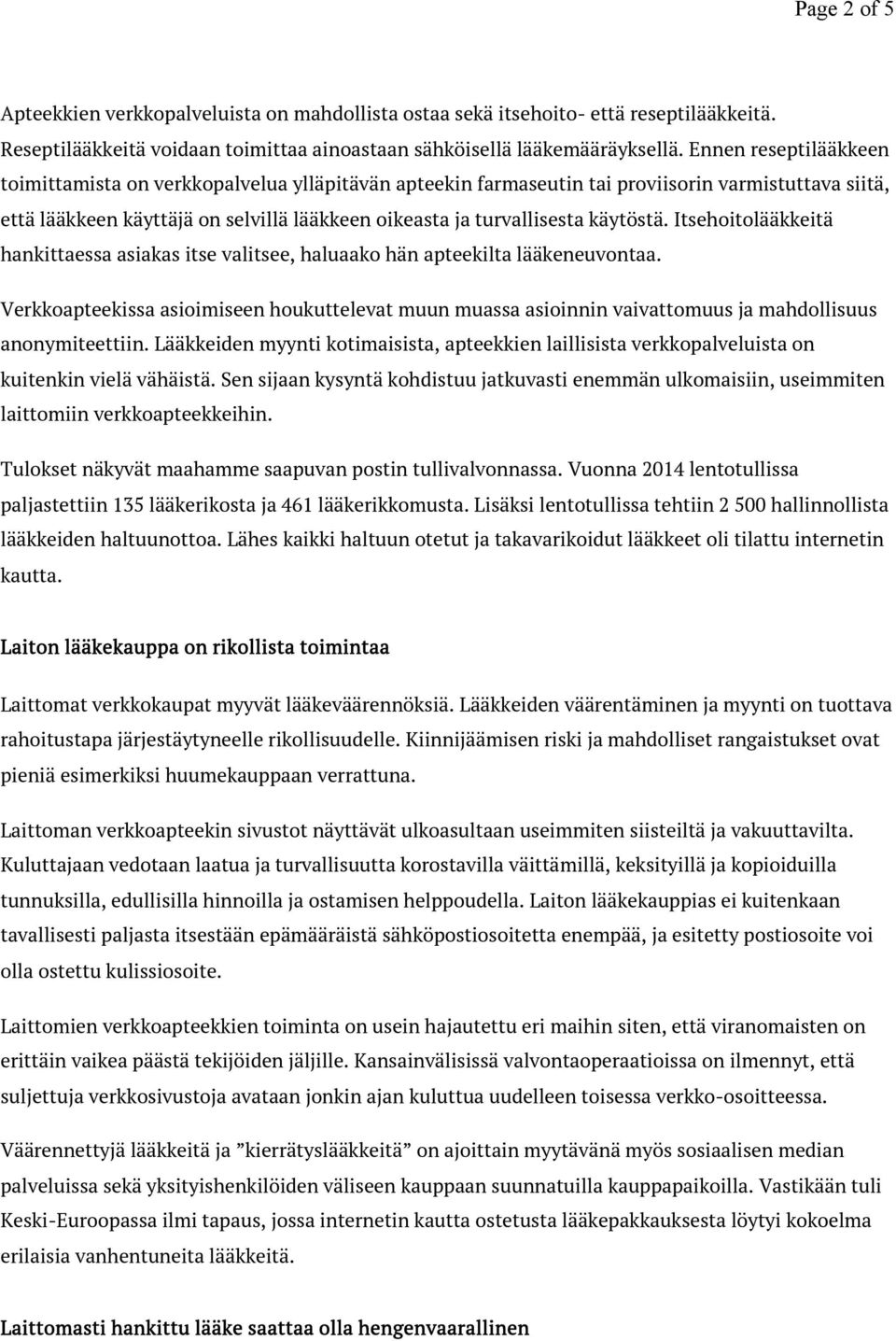 Page 2 of 5

Apteekkien verkkopalveluista on mahdollista ostaa sekä itsehoito- että reseptilääkkeitä. Reseptilääkkeitä voidaan toimittaa ainoastaan sähköisellä lääkemääräyksellä. Ennen reseptilääkkeen toimittamista on verkkopalvelua ylläpitävän apteekin farmaseutin tai proviisorin varmistuttava siitä, että lääkkeen käyttäjä on selvillä lääkkeen oikeasta ja turvallisesta käytöstä. Itsehoitolääkkeitä hankittaessa asiakas itse valitsee, haluaako hän apteekilta lääkeneuvontaa.

Verkkoapteekissa asioimiseen houkuttelevat muun muassa asioinnin vaivattomuus ja mahdollisuus anonymiteettiin. Lääkkeiden myynti kotimaisista, apteekkien laillisista verkkopalveluista on kuitenkin vielä vähäistä. Sen sijaan kysyntä kohdistuu jatkuvasti enemmän ulkomaisiin, useimmiten laittomiin verkkoapteekkeihin.

Tulokset näkyvät maahamme saapuvan postin tullivalvonnassa. Vuonna 2014 lentotullissa paljastettiin 135 lääkerikosta ja 461 lääkerikkomusta. Lisäksi lentotullissa tehtiin 2 500 hallinnollista lääkkeiden haltuunottoa. Lähes kaikki haltuun otetut ja takavarikoidut lääkkeet oli tilattu internetin kautta.

Laiton lääkekauppa on rikollista toimintaa

Laittomat verkkokaupat myyvät lääkeväärennöksiä. Lääkkeiden väärentäminen ja myynti on tuottava rahoitustapa järjestäytyneelle rikollisuudelle. Kiinnijäämisen riski ja mahdolliset rangaistukset ovat pieniä esimerkiksi huumekauppaan verrattuna.

Laittoman verkkoapteekin sivustot näyttävät ulkoasultaan useimmiten siisteiltä ja vakuuttavilta. Kuluttajaan vedotaan laatua ja turvallisuutta korostavilla väittämillä, keksityillä ja kopioiduilla tunnuksilla, edullisilla hinnoilla ja ostamisen helppoudella. Laiton lääkekauppias ei kuitenkaan tavallisesti paljasta itsestään epämääräistä sähköpostiosoitetta enempää, ja esitetty postiosoite voi olla ostettu kulissiosoite.

Laittomien verkkoapteekkien toiminta on usein hajautettu eri maihin siten, että viranomaisten on erittäin vaikea päästä tekijöiden jäljille. Kansainvälisissä valvontaoperaatioissa on ilmennyt, että suljettuja verkkosivustoja avataan jonkin ajan kuluttua uudelleen toisessa verkko-osoitteessa.

Väärennettyjä lääkkeitä ja ”kierrätyslääkkeitä” on ajoittain myytävänä myös sosiaalisen median palveluissa sekä yksityishenkilöiden väliseen kauppaan suunnatuilla kauppapaikoilla. Vastikään tuli Keski-Euroopassa ilmi tapaus, jossa internetin kautta ostetusta lääkepakkauksesta löytyi kokoelma erilaisia vanhentuneita lääkkeitä.

Laittomasti hankittu lääke saattaa olla hengenvaarallinen